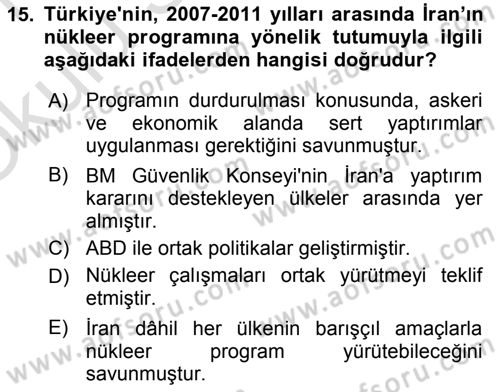 15. Türkiye'nin, 2007-2011 yılları arasında İran'ın nükleer programına yönelik tutumuyla ilgili aşağıdaki ifadelerden hangisi doğrudur?

A) Programın durdurulması konusunda, askeri ve ekonomik alanda sert yaptırımlar uygulanması gerektiğini savunmuştur.

B) BM Güvenlik Konseyi'nin İran'a yaptırım kararını destekleyen ülkeler arasında yer almıştır.

C) ABD ile ortak politikalar geliştirmiştir.

D) Nükleer çalışmaları ortak yürütmeyi teklif etmiştir.

E) İran dâhil her ülkenin barışçıl amaçlarla nükleer program yürütebileceğini savunmuştur.

www.aofsoru.com